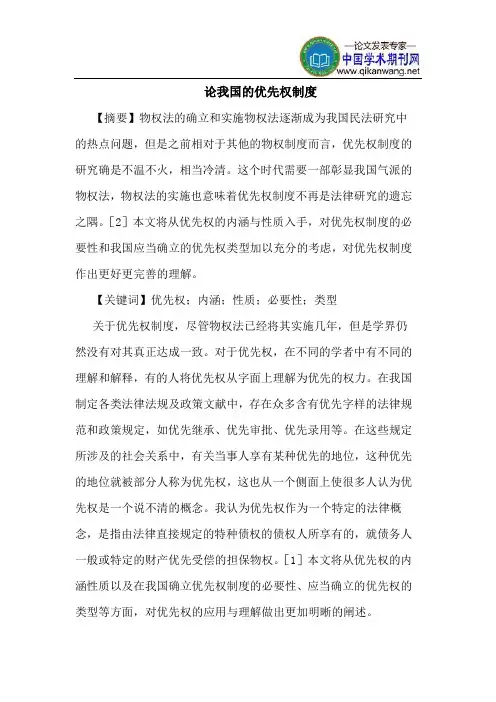 —论文发表专家—
中国学术期刊网
www.qikanwang.net

论我国的优先权制度

【摘要】物权法的确立和实施物权法逐渐成为我国民法研究中的热点问题，但是之前相对于其他的物权制度而言，优先权制度的研究确是不温不火，相当冷清。这个时代需要一部彰显我国气派的物权法，物权法的实施也意味着优先权制度不再是法律研究的遗忘之隅。[2] 本文将从优先权的内涵与性质入手，对优先权制度的必要性和我国应当确立的优先权类型加以充分的考虑，对优先权制度作出更好更完善的理解。

【关键词】优先权；内涵；性质；必要性；类型

关于优先权制度，尽管物权法已经将其实施几年，但是学界仍然没有对其真正达成一致。对于优先权，在不同的学者中有不同的理解和解释，有的人将优先权从字面上理解为优先的权力。在我国制定各类法律法规及政策文献中，存在众多含有优先字样的法律规范和政策规定，如优先继承、优先审批、优先录用等。在这些规定所涉及的社会关系中，有关当事人享有某种优先的地位，这种优先的地位就被部分人称为优先权，这也从一个侧面上使很多人认为优先权是一个说不清的概念。我认为优先权作为一个特定的法律概念，是指由法律直接规定的特种债权的债权人所享有的，就债务人一般或特定的财产优先受偿的担保物权。[1] 本文将从优先权的内涵性质以及在我国确立优先权制度的必要性、应当确立的优先权的类型等方面，对优先权的应用与理解做出更加明晰的阐述。